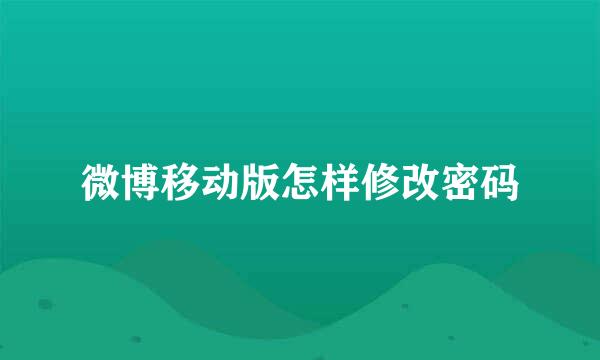 微博移动版怎样修改密码